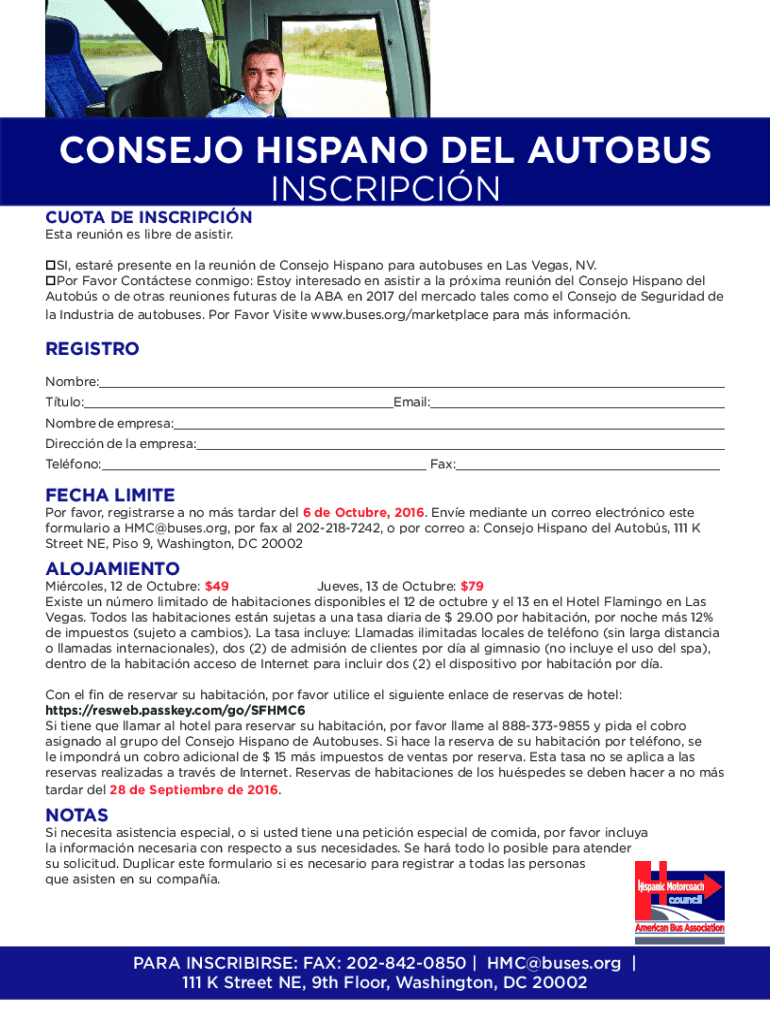 CONSEJO HISPANO DEL AUTOBUS
INSCRIPCIÓN

CUOTA DE INSCRIPCIÓN
Esta reunión es libre de asistir.

☐SI, estaré presente en la reunión de Consejo Hispano para autobuses en Las Vegas, NV.
☐Por Favor Contáctese conmigo: Estoy interesado en asistir a la próxima reunión del Consejo Hispano del Autobús o de otras reuniones futuras de la ABA en 2017 del mercado tales como el Consejo de Seguridad de la Industria de autobuses. Por Favor Visite www.buses.org/marketplace para más información.

REGISTRO
Nombre:
Título: Email:
Nombre de empresa:
Dirección de la empresa:
Teléfono: Fax:

FECHA LIMITE
Por favor, registrarse a no más tardar del 6 de Octubre, 2016. Envíe mediante un correo electrónico este formulario a HMC@buses.org, por fax al 202-218-7242, o por correo a: Consejo Hispano del Autobús, 111 K Street NE, Piso 9, Washington, DC 20002

ALOJAMIENTO
Miércoles, 12 de Octubre: $49 Jueves, 13 de Octubre: $79
Existe un número limitado de habitaciones disponibles el 12 de octubre y el 13 en el Hotel Flamingo en Las Vegas. Todos las habitaciones están sujetas a una tasa diaria de $ 29.00 por habitación, por noche más 12% de impuestos (sujeto a cambios). La tasa incluye: Llamadas ilimitadas locales de teléfono (sin larga distancia o llamadas internacionales), dos (2) de admisión de clientes por día al gimnasio (no incluye el uso del spa), dentro de la habitación acceso de Internet para incluir dos (2) el dispositivo por habitación por día.

Con el fin de reservar su habitación, por favor utilice el siguiente enlace de reservas de hotel:
https://resweb.passkey.com/go/SFHMC6
Si tiene que llamar al hotel para reservar su habitación, por favor llame al 888-373-9855 y pida el cobro asignado al grupo del Consejo Hispano de Autobuses. Si hace la reserva de su habitación por teléfono, se le impondrá un cobro adicional de $ 15 más impuestos de ventas por reserva. Esta tasa no se aplica a las reservas realizadas a través de Internet. Reservas de habitaciones de los huéspedes se deben hacer a no más tardar del 28 de Septiembre de 2016.

NOTAS
Si necesita asistencia especial, o si usted tiene una petición especial de comida, por favor incluya la información necesaria con respecto a sus necesidades. Se hará todo lo posible para atender su solicitud. Duplicar este formulario si es necesario para registrar a todas las personas que asisten en su compañía.

Hispanic Motorcoach council
American Bus Association

PARA INSCRIBIRSE: FAX: 202-842-0850 | HMC@buses.org |
111 K Street NE, 9th Floor, Washington, DC 20002